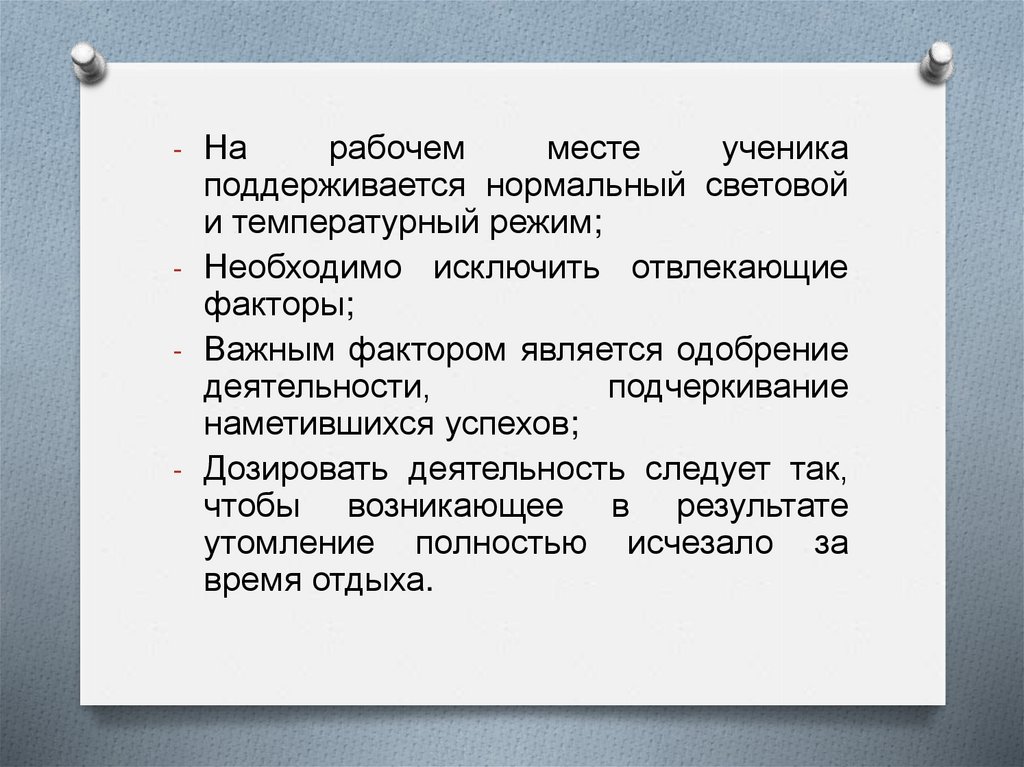 - На рабочем месте ученика поддерживается нормальный световой и температурный режим;

- Необходимо исключить отвлекающие факторы;

- Важным фактором является одобрение деятельности, подчеркивание наметившихся успехов;

- Дозировать деятельность следует так, чтобы возникающее в результате утомление полностью исчезало за время отдыха.